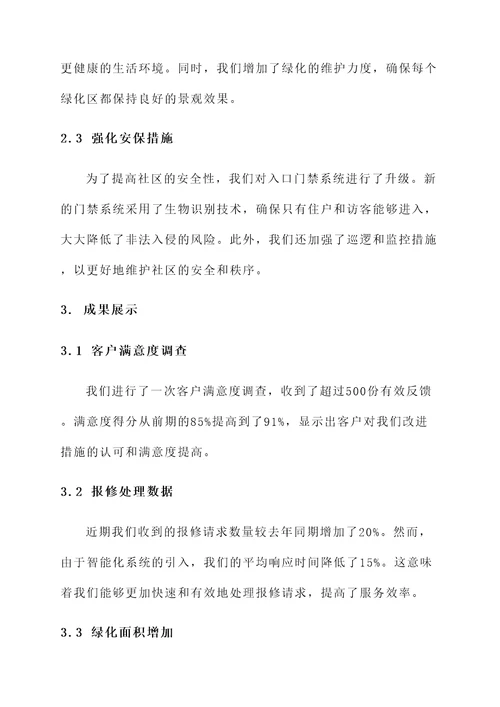 更健康的生活环境。同时，我们增加了绿化的维护力度，确保每个绿化区都保持良好的景观效果。

2.3 强化安保措施

为了提高社区的安全性，我们对入口门禁系统进行了升级。新的门禁系统采用了生物识别技术，确保只有住户和访客能够进入，大大降低了非法入侵的风险。此外，我们还加强了巡逻和监控措施，以更好地维护社区的安全和秩序。

3. 成果展示

3.1 客户满意度调查

我们进行了一次客户满意度调查，收到了超过500份有效反馈。满意度得分从前期的85%提高到了91%，显示出客户对我们改进措施的认可和满意度提高。

3.2 报修处理数据

近期我们收到的报修请求数量较去年同期增加了20%。然而，由于智能化系统的引入，我们的平均响应时间降低了15%。这意味着我们能够更加快速和有效地处理报修请求，提高了服务效率。

3.3 绿化面积增加